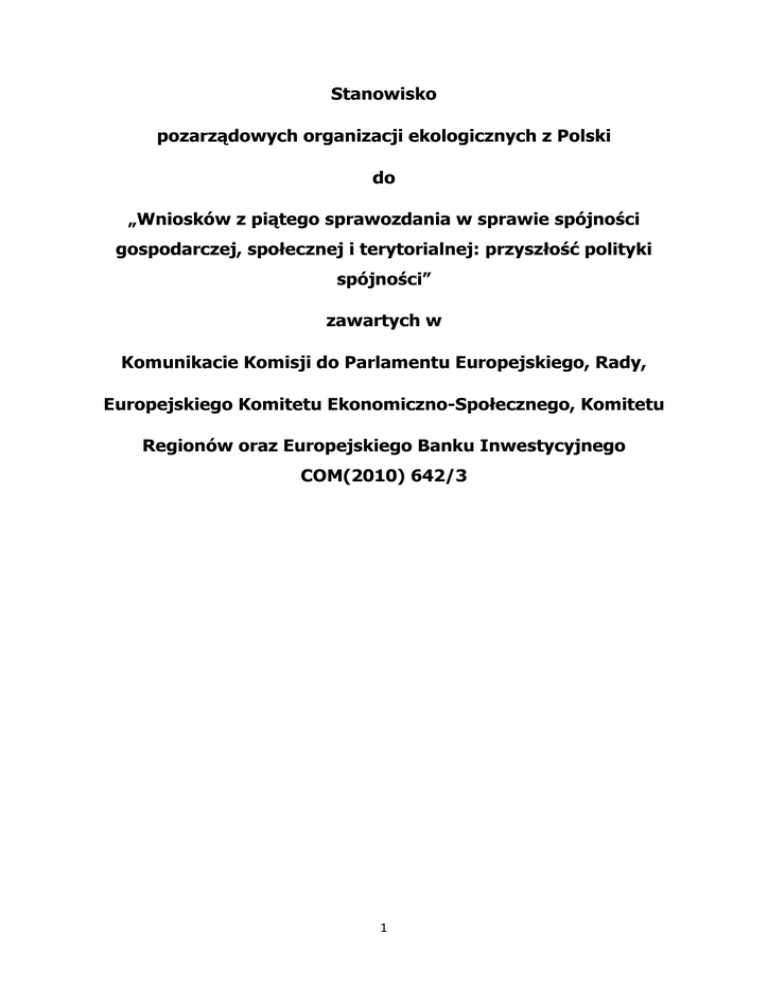 Stanowisko

pozarządowych organizacji ekologicznych z Polski

do

„Wniosków z piątego sprawozdania w sprawie spójności gospodarczej, społecznej i terytorialnej: przyszłość polityki spójności”

zawartych w

Komunikacie Komisji do Parlamentu Europejskiego, Rady,

Europejskiego Komitetu Ekonomiczno-Społecznego, Komitetu

Regionów oraz Europejskiego Banku Inwestycyjnego
COM(2010) 642/3

1